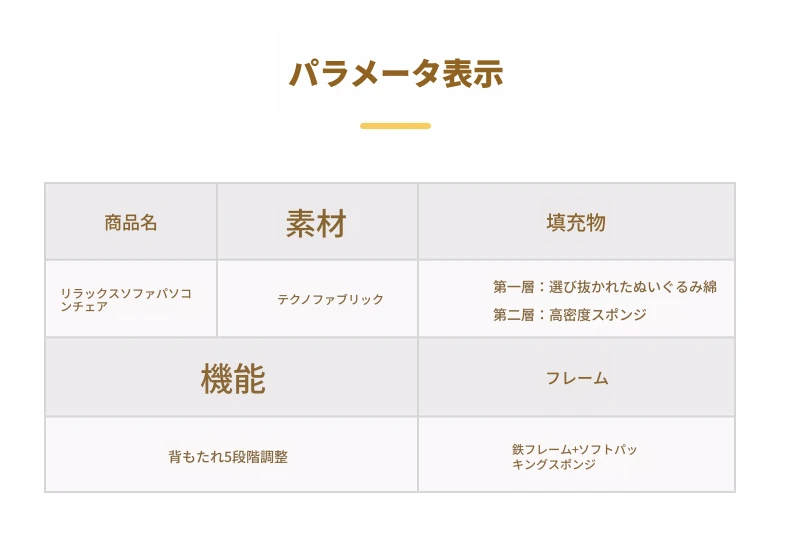 パラメータ表示

| 商品名 | 素材 | 填充物 |
|---|---|---|
| リラックスソファパソコンチェア | テクノファブリック | 第一層：選び抜かれたぬいぐるみ綿 第二層：高密度スポンジ |
| 機能 |  | フレーム |
| 背もたれ5段階調整 |  | 鉄フレーム+ソフトパッキングスポンジ |